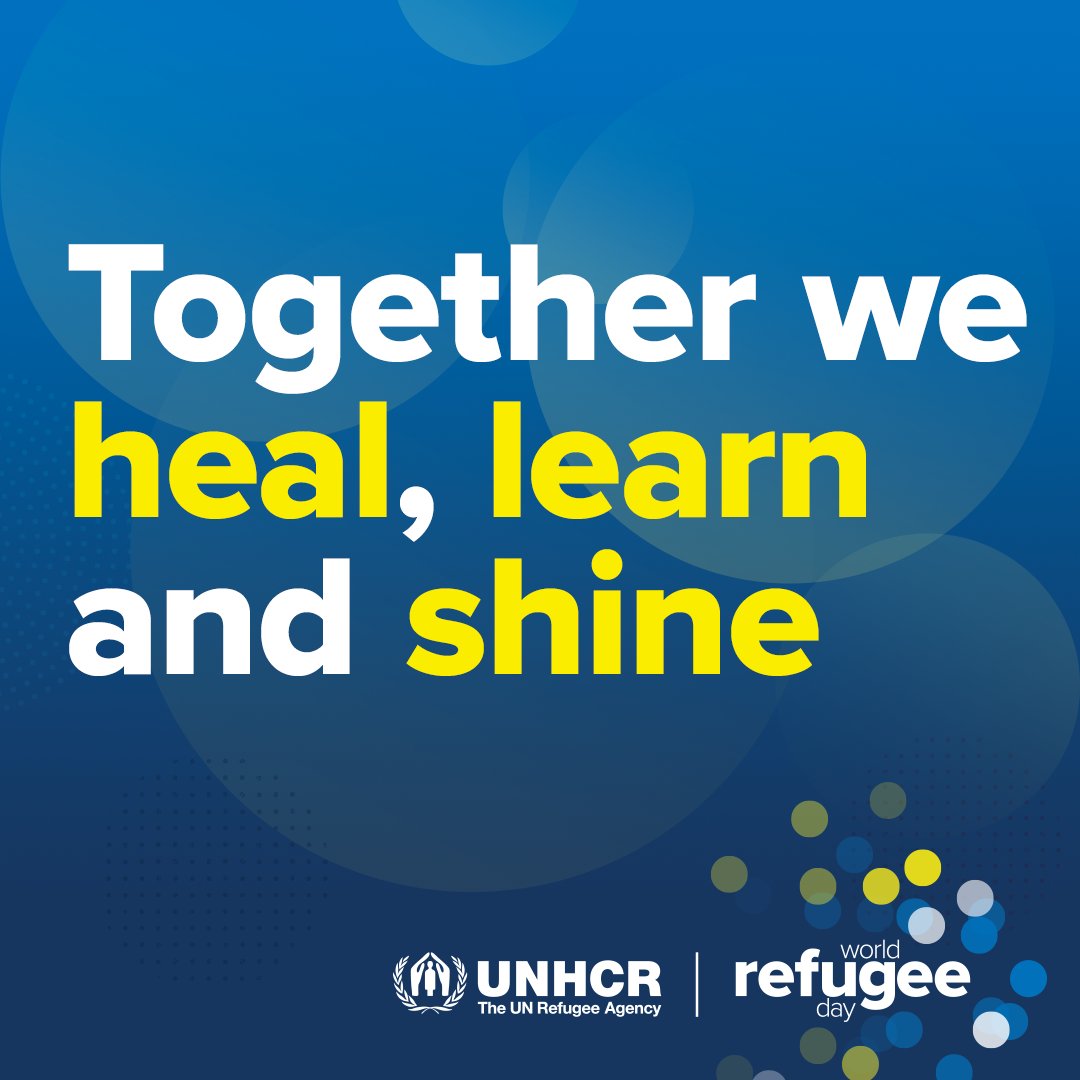 Together we heal, learn and shine

UNHCR
The UN Refugee Agency

world
refugee
day